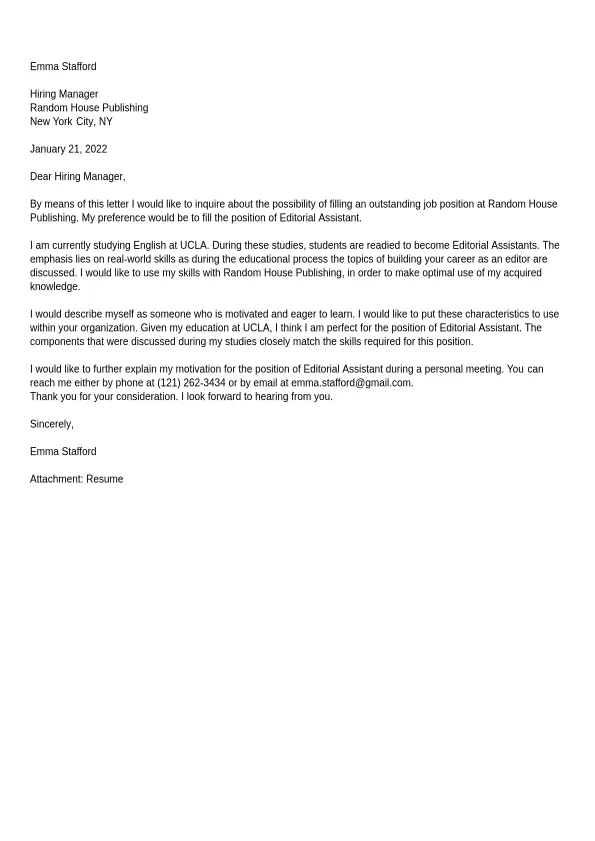 Emma Stafford

Hiring Manager
Random House Publishing
New York City, NY

January 21, 2022

Dear Hiring Manager,

By means of this letter I would like to inquire about the possibility of filling an outstanding job position at Random House Publishing. My preference would be to fill the position of Editorial Assistant.

I am currently studying English at UCLA. During these studies, students are readied to become Editorial Assistants. The emphasis lies on real-world skills as during the educational process the topics of building your career as an editor are discussed. I would like to use my skills with Random House Publishing, in order to make optimal use of my acquired knowledge.

I would describe myself as someone who is motivated and eager to learn. I would like to put these characteristics to use within your organization. Given my education at UCLA, I think I am perfect for the position of Editorial Assistant. The components that were discussed during my studies closely match the skills required for this position.

I would like to further explain my motivation for the position of Editorial Assistant during a personal meeting. You can reach me either by phone at (121) 262-3434 or by email at emma.stafford@gmail.com.
Thank you for your consideration. I look forward to hearing from you.

Sincerely,

Emma Stafford

Attachment: Resume